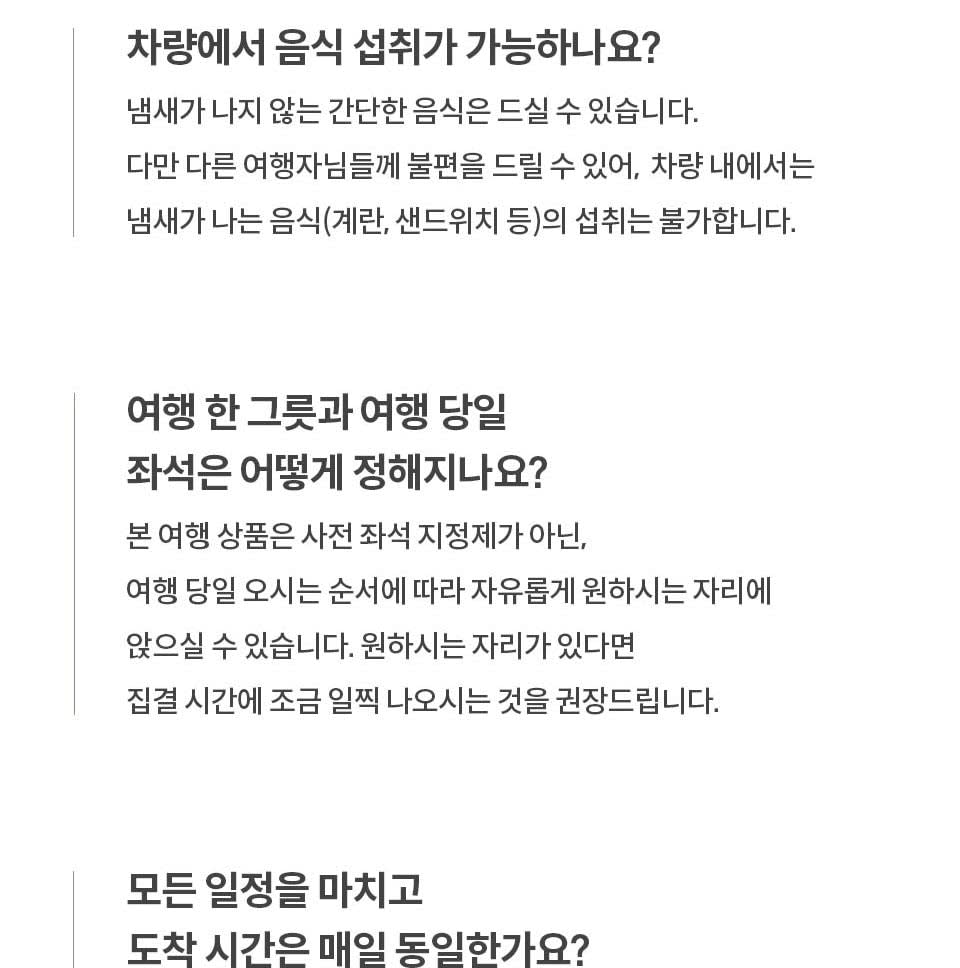 차량에서 음식 섭취가 가능하나요?

냄새가 나지 않는 간단한 음식은 드실 수 있습니다.
다만 다른 여행자님들께 불편을 드릴 수 있어, 차량 내에서는
냄새가 나는 음식(계란, 샌드위치 등)의 섭취는 불가합니다.

여행 한 그릇과 여행 당일
좌석은 어떻게 정해지나요?

본 여행 상품은 사전 좌석 지정제가 아닌,
여행 당일 오시는 순서에 따라 자유롭게 원하시는 자리에
앉으실 수 있습니다. 원하시는 자리가 있다면
집결 시간에 조금 일찍 나오시는 것을 권장드립니다.

모든 일정을 마치고
도착 시간은 매일 동일한가요?